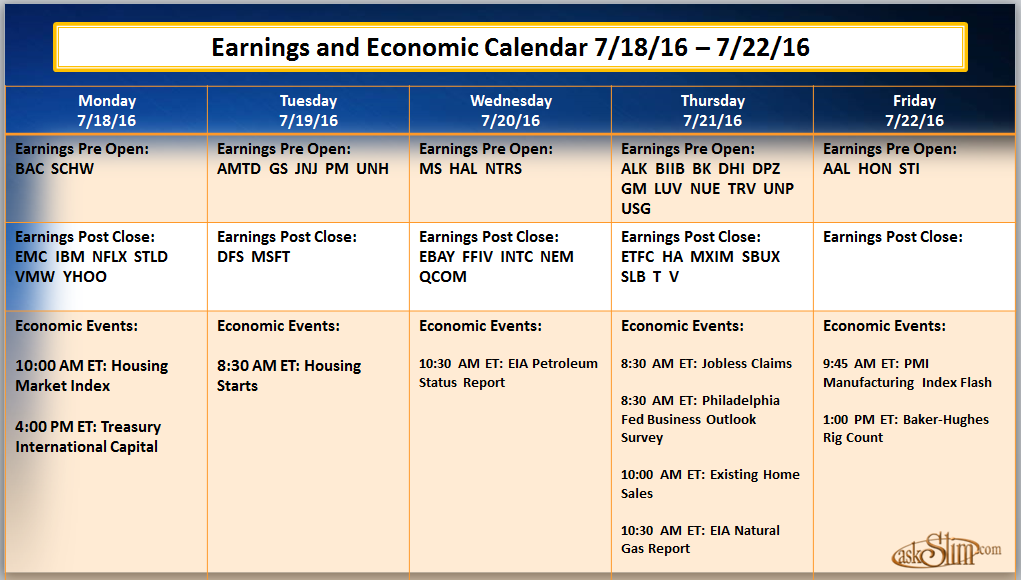 Earnings and Economic Calendar 7/18/16 – 7/22/16

| Monday 7/18/16 | Tuesday 7/19/16 | Wednesday 7/20/16 | Thursday 7/21/16 | Friday 7/22/16 |
|---|---|---|---|---|
| Earnings Pre Open: BAC SCHW | Earnings Pre Open: AMTD GS JNJ PM UNH | Earnings Pre Open: MS HAL NTRS | Earnings Pre Open: ALK BIIB BK DHI DPZ GM LUV NUE TRV UNP USG | Earnings Pre Open: AAL HON STI |
| Earnings Post Close: EMC IBM NFLX STLD VMW YHOO | Earnings Post Close: DFS MSFT | Earnings Post Close: EBAY FFIV INTC NEM QCOM | Earnings Post Close: ETFC HA MXIM SBUX SLB T V | Earnings Post Close: |
| Economic Events: 10:00 AM ET: Housing Market Index 4:00 PM ET: Treasury International Capital | Economic Events: 8:30 AM ET: Housing Starts | Economic Events: 10:30 AM ET: EIA Petroleum Status Report | Economic Events: 8:30 AM ET: Jobless Claims 8:30 AM ET: Philadelphia Fed Business Outlook Survey 10:00 AM ET: Existing Home Sales 10:30 AM ET: EIA Natural Gas Report | Economic Events: 9:45 AM ET: PMI Manufacturing Index Flash 1:00 PM ET: Baker-Hughes Rig Count |

askSlim.com